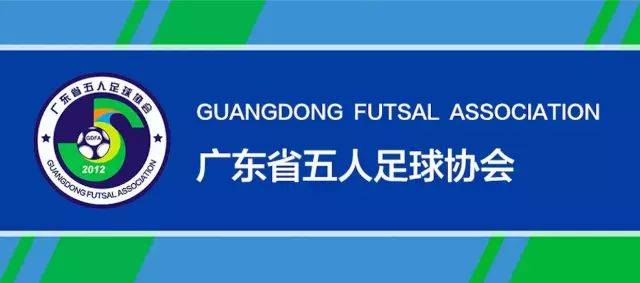 广东省五人足球协会
GDFA
2012
GUANGDONG FUTSAL ASSOCIATION

GUANGDONG FUTSAL ASSOCIATION
广东省五人足球协会